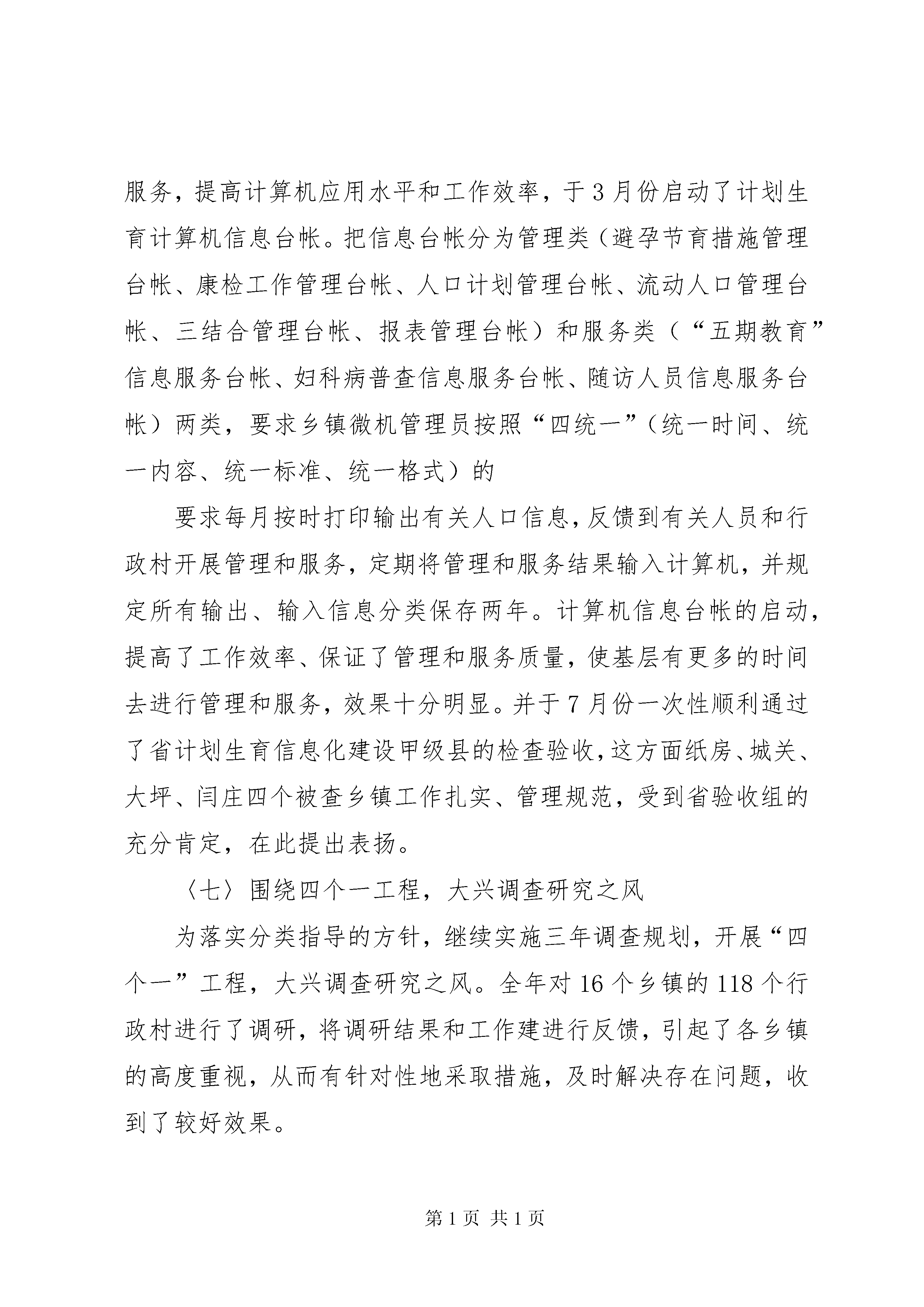 服务，提高计算机应用水平和工作效率，于3月份启动了计划生育计算机信息台帐。把信息台帐分为管理类（避孕节育措施管理台帐、康检工作管理台帐、人口计划管理台帐、流动人口管理台帐、三结合管理台帐、报表管理台帐）和服务类（“五期教育”信息服务台帐、妇科病普查信息服务台帐、随访人员信息服务台帐）两类，要求乡镇微机管理员按照“四统一”（统一时间、统一内容、统一标准、统一格式）的

要求每月按时打印输出有关人口信息，反馈到有关人员和行政村开展管理和服务，定期将管理和服务结果输入计算机，并规定所有输出、输入信息分类保存两年。计算机信息台帐的启动，提高了工作效率、保证了管理和服务质量，使基层有更多的时间去进行管理和服务，效果十分明显。并于7月份一次性顺利通过了省计划生育信息化建设甲级县的检查验收，这方面纸房、城关、大坪、闫庄四个被查乡镇工作扎实、管理规范，受到省验收组的充分肯定，在此提出表扬。

〈七〉围绕四个一工程，大兴调查研究之风

为落实分类指导的方针，继续实施三年调查规划，开展“四个一”工程，大兴调查研究之风。全年对16个乡镇的118个行政村进行了调研，将调研结果和工作建进行反馈，引起了各乡镇的高度重视，从而有针对性地采取措施，及时解决存在问题，收到了较好效果。

第1页 共1页